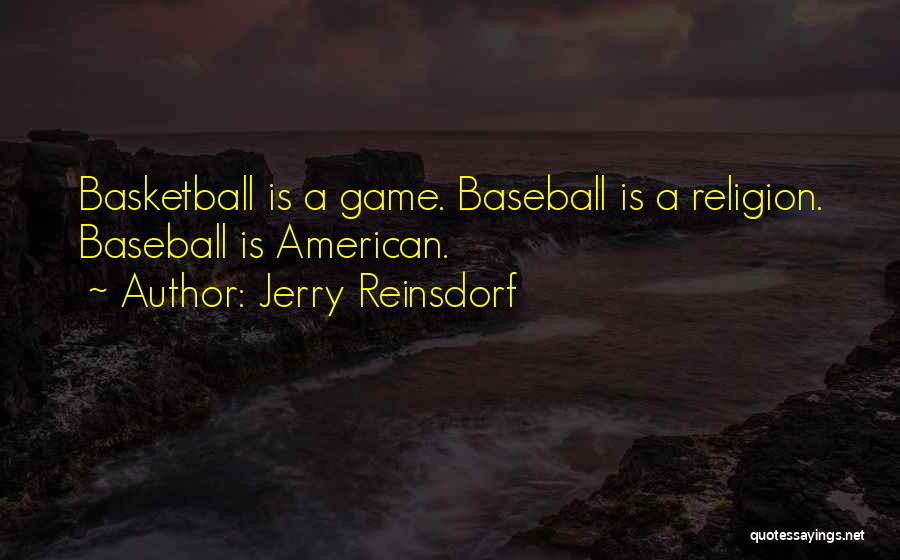 Basketball is a game. Baseball is a religion. Baseball is American.
~ Author: Jerry Reinsdorf

quotessayings.net